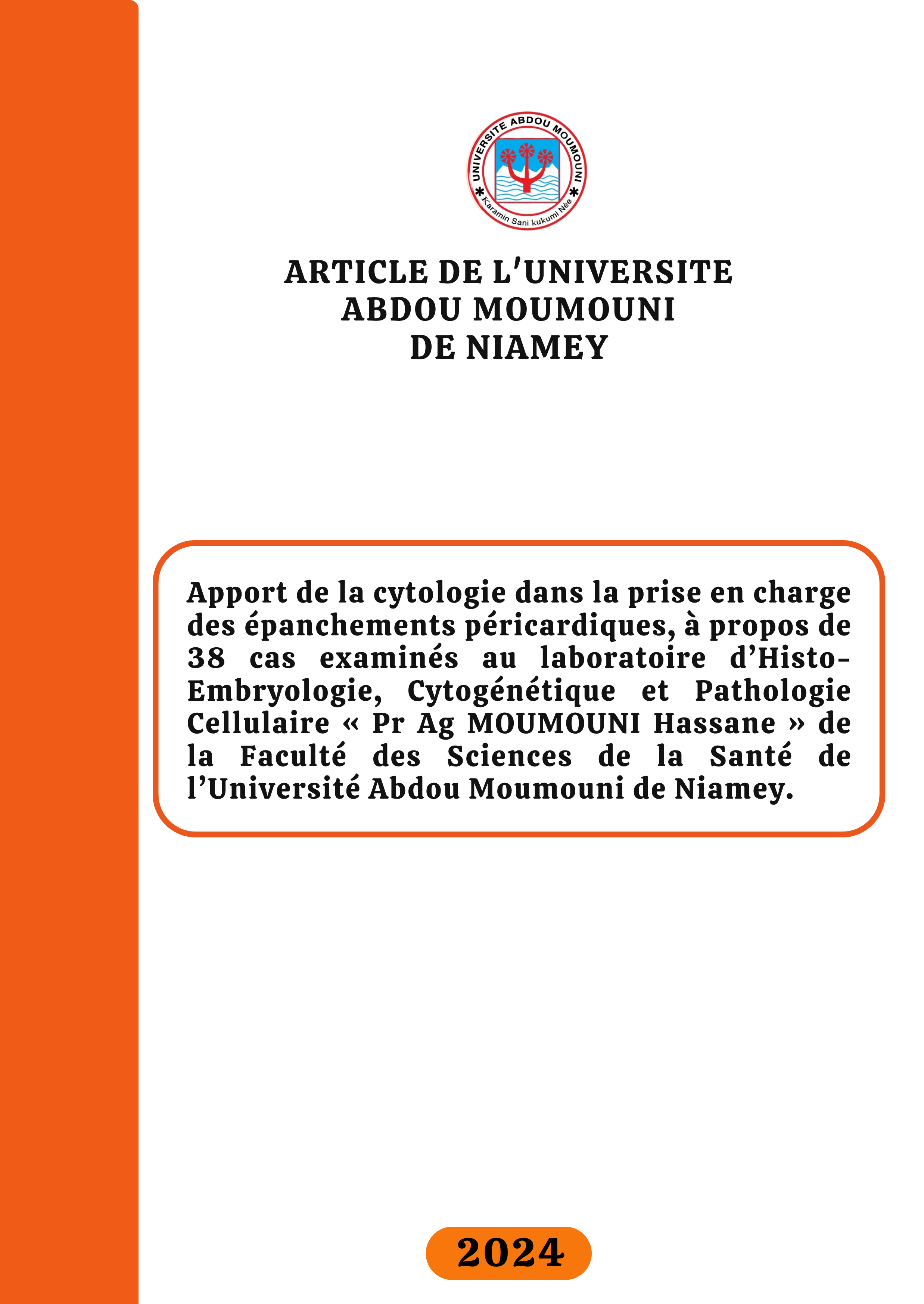 UNIVERSITE ABDOU MOUMOUNI
Karamin Sani kukumi Nèe

ARTICLE DE L'UNIVERSITE
ABDOU MOUMOUNI
DE NIAMEY

Apport de la cytologie dans la prise en charge des épanchements péricardiques, à propos de 38 cas examinés au laboratoire d'Histo-Embryologie, Cytogénétique et Pathologie Cellulaire « Pr Ag MOUMOUNI Hassane » de la Faculté des Sciences de la Santé de l'Université Abdou Moumouni de Niamey.

2024